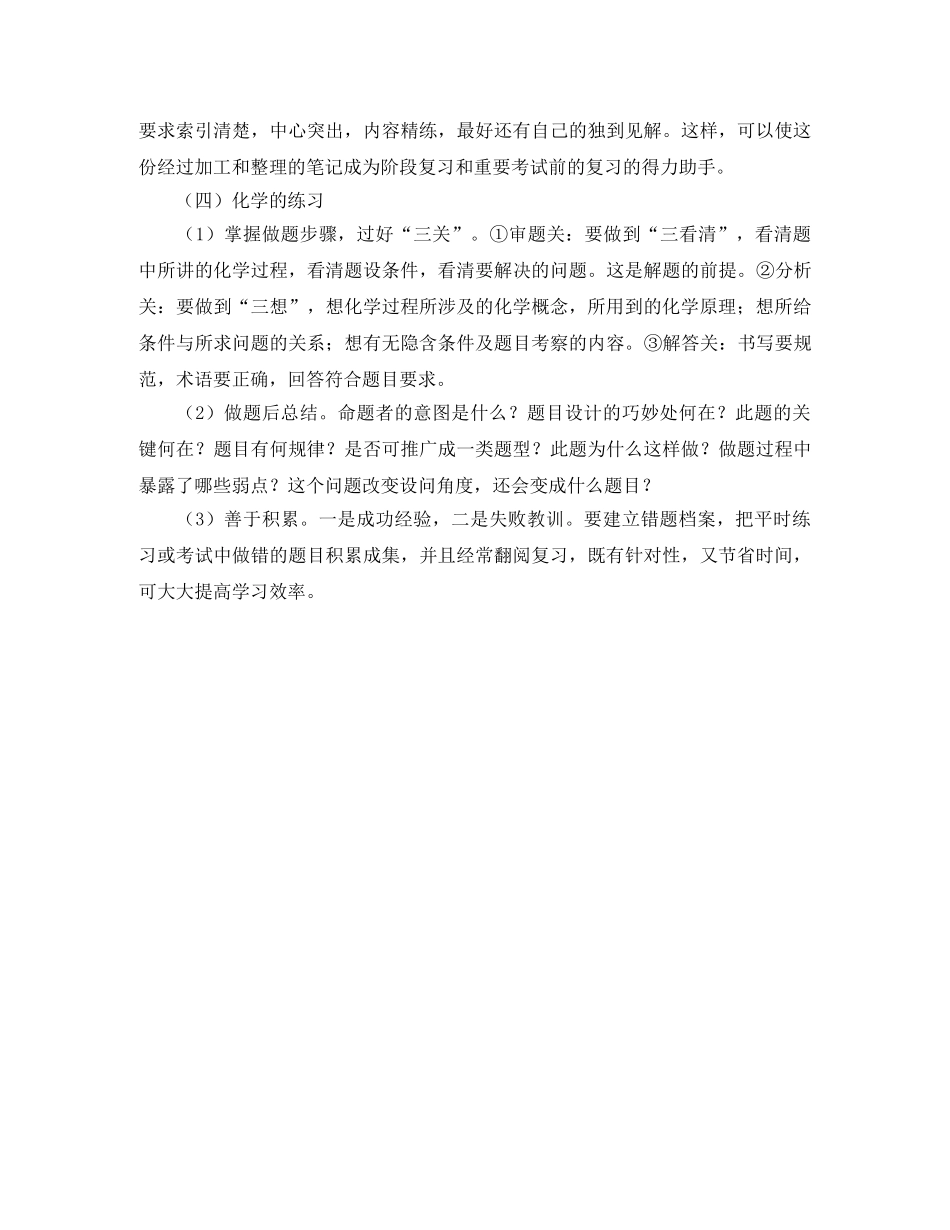 要求索引清楚，中心突出，内容精练，最好还有自己的独到见解。这样，可以使这份经过加工和整理的笔记成为阶段复习和重要考试前的复习的得力助手。

（四）化学的练习

（1）掌握做题步骤，过好“三关”。①审题关：要做到“三看清”，看清题中所讲的化学过程，看清题设条件，看清要解决的问题。这是解题的前提。②分析关：要做到“三想”，想化学过程所涉及的化学概念，所用到的化学原理；想所给条件与所求问题的关系；想有无隐含条件及题目考察的内容。③解答关：书写要规范，术语要正确，回答符合题目要求。

（2）做题后总结。命题者的意图是什么？题目设计的巧妙处何在？此题的关键何在？题目有何规律？是否可推广成一类题型？此题为什么这样做？做题过程中暴露了哪些弱点？这个问题改变设问角度，还会变成什么题目？

（3）善于积累。一是成功经验，二是失败教训。要建立错题档案，把平时练习或考试中做错的题目积累成集，并且经常翻阅复习，既有针对性，又节省时间，可大大提高学习效率。